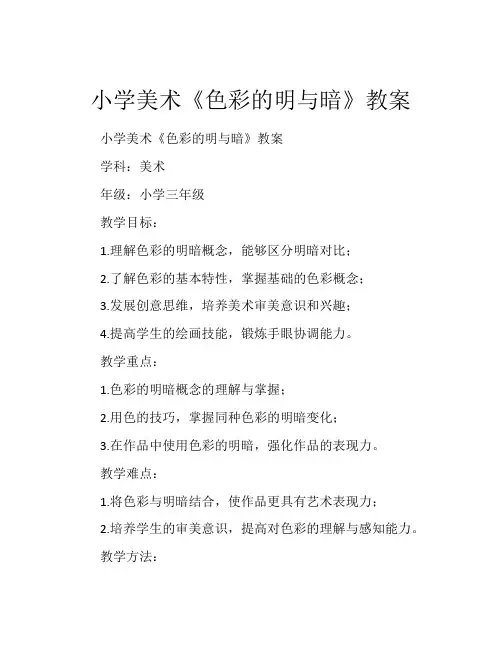 小学美术《色彩的明与暗》教案

小学美术《色彩的明与暗》教案

学科：美术

年级：小学三年级

教学目标：

1.理解色彩的明暗概念，能够区分明暗对比；

2.了解色彩的基本特性，掌握基础的色彩概念；

3.发展创意思维，培养美术审美意识和兴趣；

4.提高学生的绘画技能，锻炼手眼协调能力。

教学重点：

1.色彩的明暗概念的理解与掌握；

2.用色的技巧，掌握同种色彩的明暗变化；

3.在作品中使用色彩的明暗，强化作品的表现力。

教学难点：

1.将色彩与明暗结合，使作品更具有艺术表现力；

2.培养学生的审美意识，提高对色彩的理解与感知能力。

教学方法：